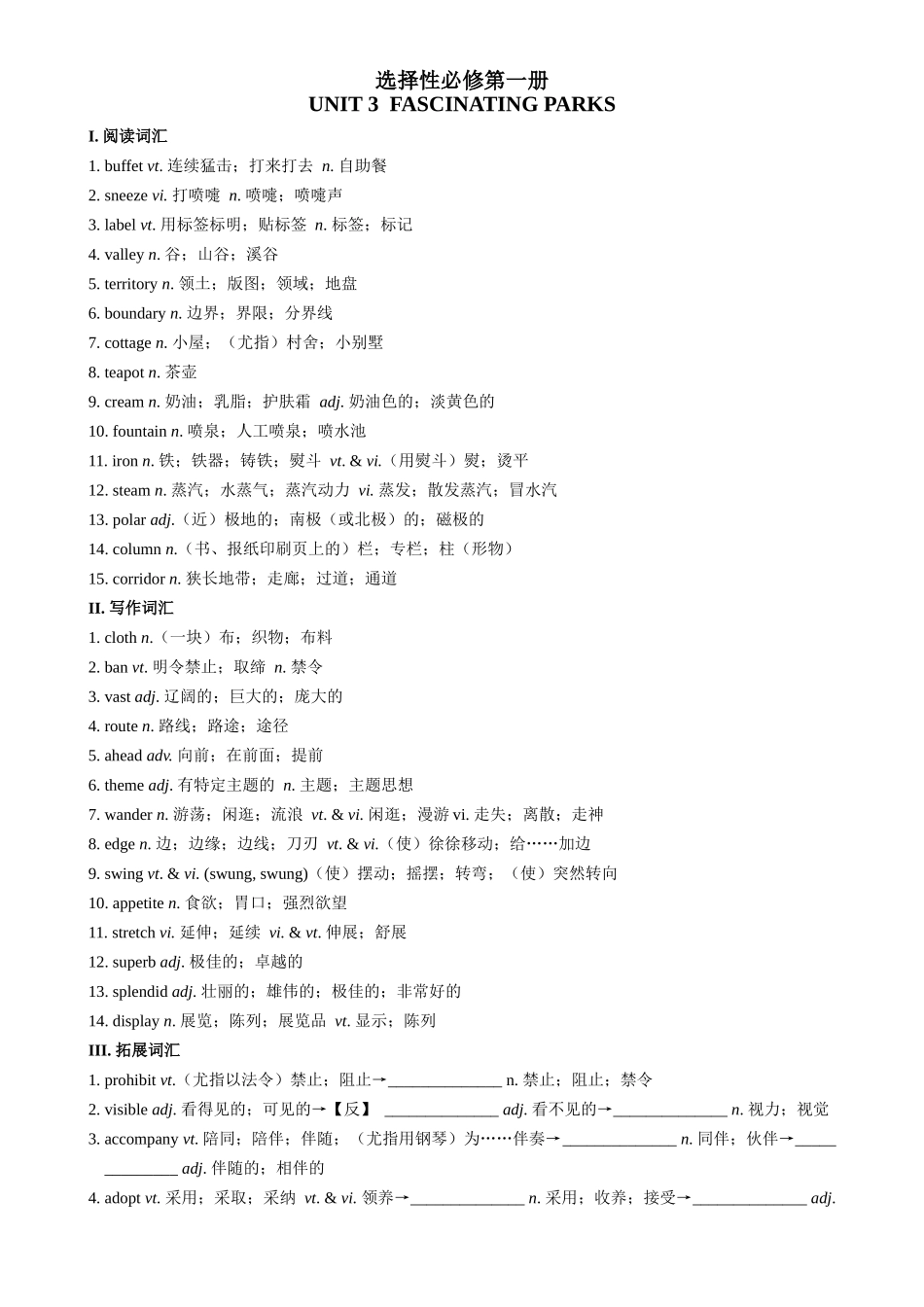 选择性必修第一册
UNIT 3 FASCINATING PARKS

I. 阅读词汇

1. buffet vt. 连续猛击；打来打去 n. 自助餐
2. sneeze vi. 打喷嚏 n. 喷嚏；喷嚏声
3. label vt. 用标签标明；贴标签 n. 标签；标记
4. valley n. 谷；山谷；溪谷
5. territory n. 领土；版图；领域；地盘
6. boundary n. 边界；界限；分界线
7. cottage n. 小屋；（尤指）村舍；小别墅
8. teapot n. 茶壶
9. cream n. 奶油；乳脂；护肤霜 adj. 奶油色的；淡黄色的
10. fountain n. 喷泉；人工喷泉；喷水池
11. iron n. 铁；铁器；铸铁；熨斗 vt. & vi.（用熨斗）熨；烫平
12. steam n. 蒸汽；水蒸气；蒸汽动力 vi. 蒸发；散发蒸汽；冒水汽
13. polar adj.（近）极地的；南极（或北极）的；磁极的
14. column n.（书、报纸印刷页上的）栏；专栏；柱（形物）
15. corridor n. 狭长地带；走廊；过道；通道

II. 写作词汇

1. cloth n.（一块）布；织物；布料
2. ban vt. 明令禁止；取缔 n. 禁令
3. vast adj. 辽阔的；巨大的；庞大的
4. route n. 路线；路途；途径
5. ahead adv. 向前；在前面；提前
6. theme adj. 有特定主题的 n. 主题；主题思想
7. wander n. 游荡；闲逛；流浪 vt. & vi. 闲逛；漫游 vi. 走失；离散；走神
8. edge n. 边；边缘；边线；刀刃 vt. & vi.（使）徐徐移动；给……加边
9. swing vt. & vi. (swung, swung)（使）摆动；摇摆；转弯；（使）突然转向
10. appetite n. 食欲；胃口；强烈欲望
11. stretch vi. 延伸；延续 vi. & vt. 伸展；舒展
12. superb adj. 极佳的；卓越的
13. splendid adj. 壮丽的；雄伟的；极佳的；非常好的
14. display n. 展览；陈列；展览品 vt. 显示；陈列

III. 拓展词汇

1. prohibit vt.（尤指以法令）禁止；阻止→______________ n. 禁止；阻止；禁令
2. visible adj. 看得见的；可见的→【反】 ______________ adj. 看不见的→______________ n. 视力；视觉
3. accompany vt. 陪同；陪伴；伴随；（尤指用钢琴）为……伴奏→______________ n. 同伴；伙伴→______________ adj. 伴随的；相伴的
4. adopt vt. 采用；采取；采纳 vt. & vi. 领养→______________ n. 采用；收养；接受→______________ adj.